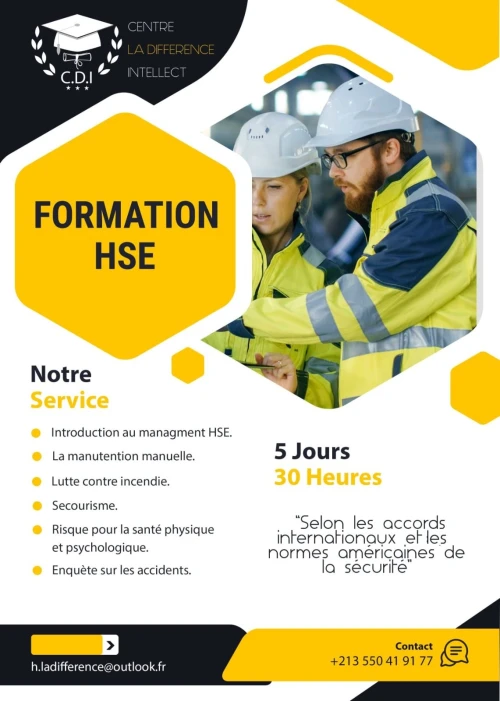 C.D.I
CENTRE
LA DIFFERENCE
INTELLECT

FORMATION HSE

Notre
Service

Introduction au managment HSE.
La manutention manuelle.
Lutte contre incendie.
Secourisme.
Risque pour la santé physique et psychologique.
Enquète sur les accidents.

5 Jours
30 Heures

"Selon les accords internationaux et les normes américaines de la sécurité"

h.ladifference@outlook.fr

Contact
+213 550 41 91 77